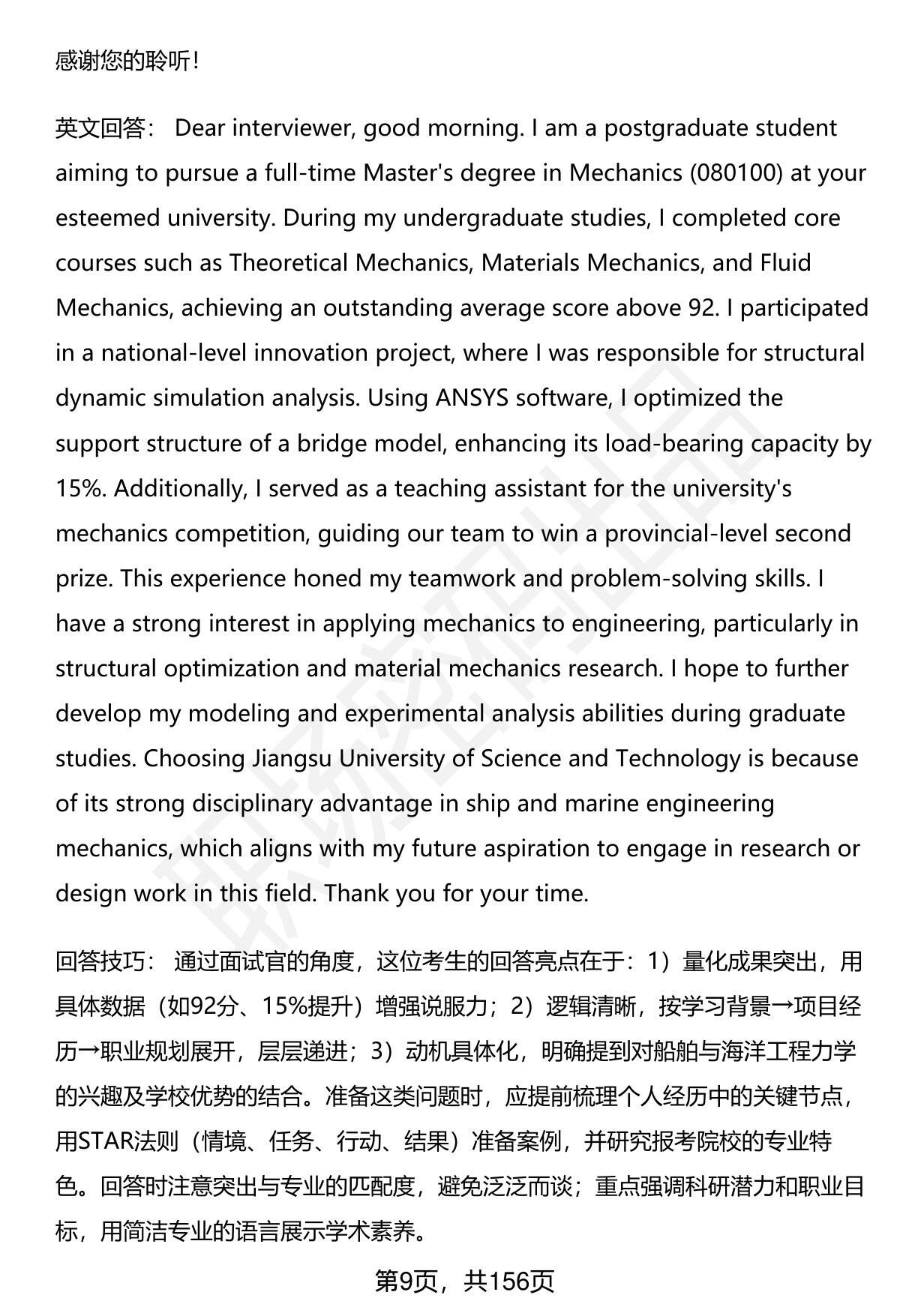 感谢您的聆听！

英文回答： Dear interviewer, good morning. I am a postgraduate student aiming to pursue a full-time Master's degree in Mechanics (080100) at your esteemed university. During my undergraduate studies, I completed core courses such as Theoretical Mechanics, Materials Mechanics, and Fluid Mechanics, achieving an outstanding average score above 92. I participated in a national-level innovation project, where I was responsible for structural dynamic simulation analysis. Using ANSYS software, I optimized the support structure of a bridge model, enhancing its load-bearing capacity by 15%. Additionally, I served as a teaching assistant for the university's mechanics competition, guiding our team to win a provincial-level second prize. This experience honed my teamwork and problem-solving skills. I have a strong interest in applying mechanics to engineering, particularly in structural optimization and material mechanics research. I hope to further develop my modeling and experimental analysis abilities during graduate studies. Choosing Jiangsu University of Science and Technology is because of its strong disciplinary advantage in ship and marine engineering mechanics, which aligns with my future aspiration to engage in research or design work in this field. Thank you for your time.

回答技巧： 通过面试官的角度，这位考生的回答亮点在于：1）量化成果突出，用具体数据（如92分、15%提升）增强说服力；2）逻辑清晰，按学习背景→项目经历→职业规划展开，层层递进；3）动机具体化，明确提到对船舶与海洋工程力学的兴趣及学校优势的结合。准备这类问题时，应提前梳理个人经历中的关键节点，用STAR法则（情境、任务、行动、结果）准备案例，并研究报考院校的专业特色。回答时注意突出与专业的匹配度，避免泛泛而谈；重点强调科研潜力和职业目标，用简洁专业的语言展示学术素养。

第9页，共156页